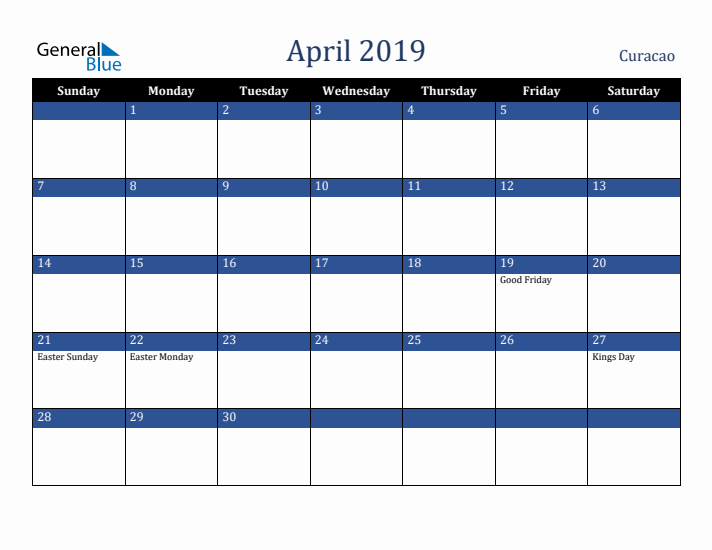 General Blue

April 2019

Curacao

| Sunday | Monday | Tuesday | Wednesday | Thursday | Friday | Saturday |
|---|---|---|---|---|---|---|
| | 1 | 2 | 3 | 4 | 5 | 6 |
| 7 | 8 | 9 | 10 | 11 | 12 | 13 |
| 14 | 15 | 16 | 17 | 18 | 19 Good Friday | 20 |
| 21 Easter Sunday | 22 Easter Monday | 23 | 24 | 25 | 26 | 27 Kings Day |
| 28 | 29 | 30 | | | | |